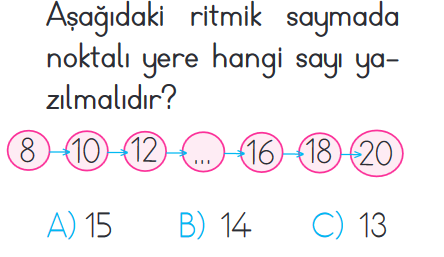 Aşağıdaki ritmik saymada noktalı yere hangi sayı yazılmalıdır?

8 → 10 → 12 → ... → 16 → 18 → 20

A) 15 B) 14 C) 13